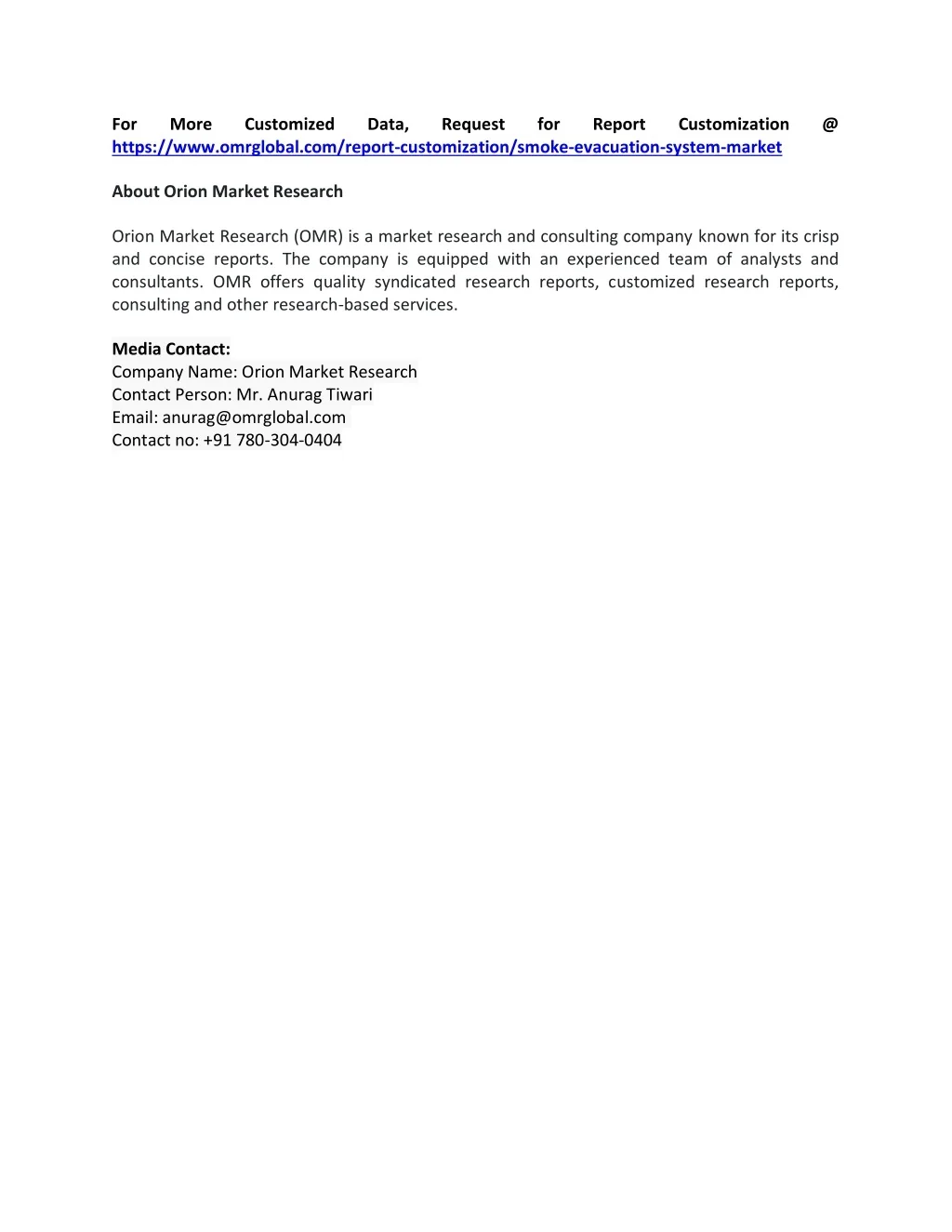 For More Customized Data, Request for Report Customization @ https://www.omrglobal.com/report-customization/smoke-evacuation-system-market

About Orion Market Research

Orion Market Research (OMR) is a market research and consulting company known for its crisp and concise reports. The company is equipped with an experienced team of analysts and consultants. OMR offers quality syndicated research reports, customized research reports, consulting and other research-based services.

Media Contact:
Company Name: Orion Market Research
Contact Person: Mr. Anurag Tiwari
Email: anurag@omrglobal.com
Contact no: +91 780-304-0404